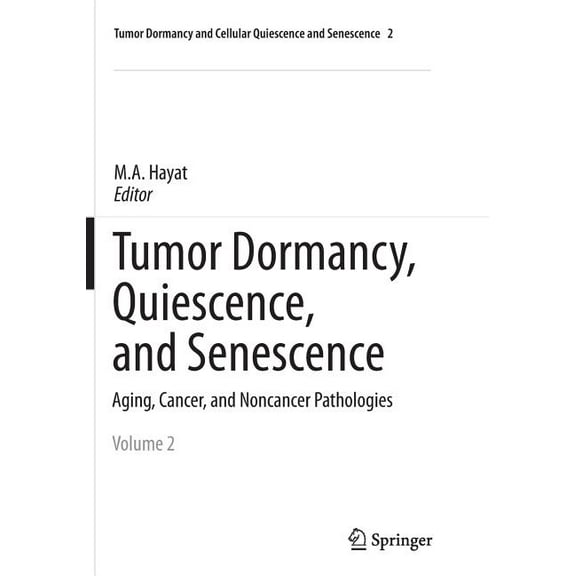 Tumor Dormancy and Cellular Quiescence and Senescence 2

M.A. Hayat
Editor

Tumor Dormancy, Quiescence, and Senescence

Aging, Cancer, and Noncancer Pathologies

Volume 2

Springer